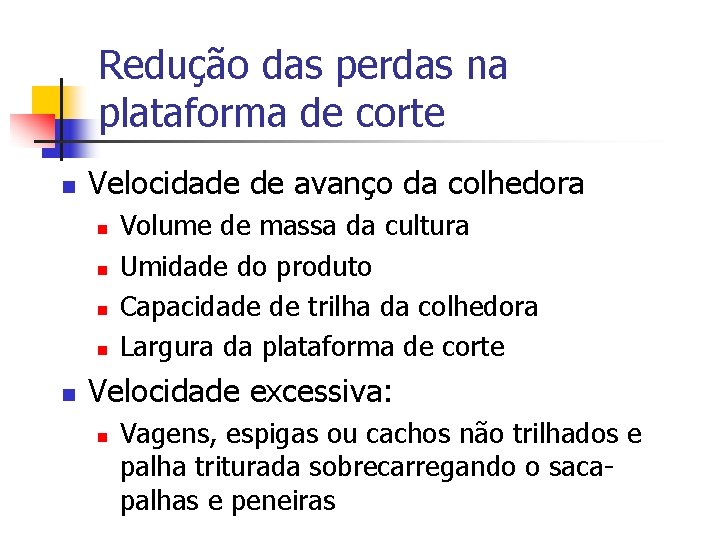 Redução das perdas na plataforma de corte

Velocidade de avanço da colhedora
Volume de massa da cultura
Umidade do produto
Capacidade de trilha da colhedora
Largura da plataforma de corte

Velocidade excessiva:
Vagens, espigas ou cachos não trilhados e palha triturada sobrecarregando o saca-palhas e peneiras